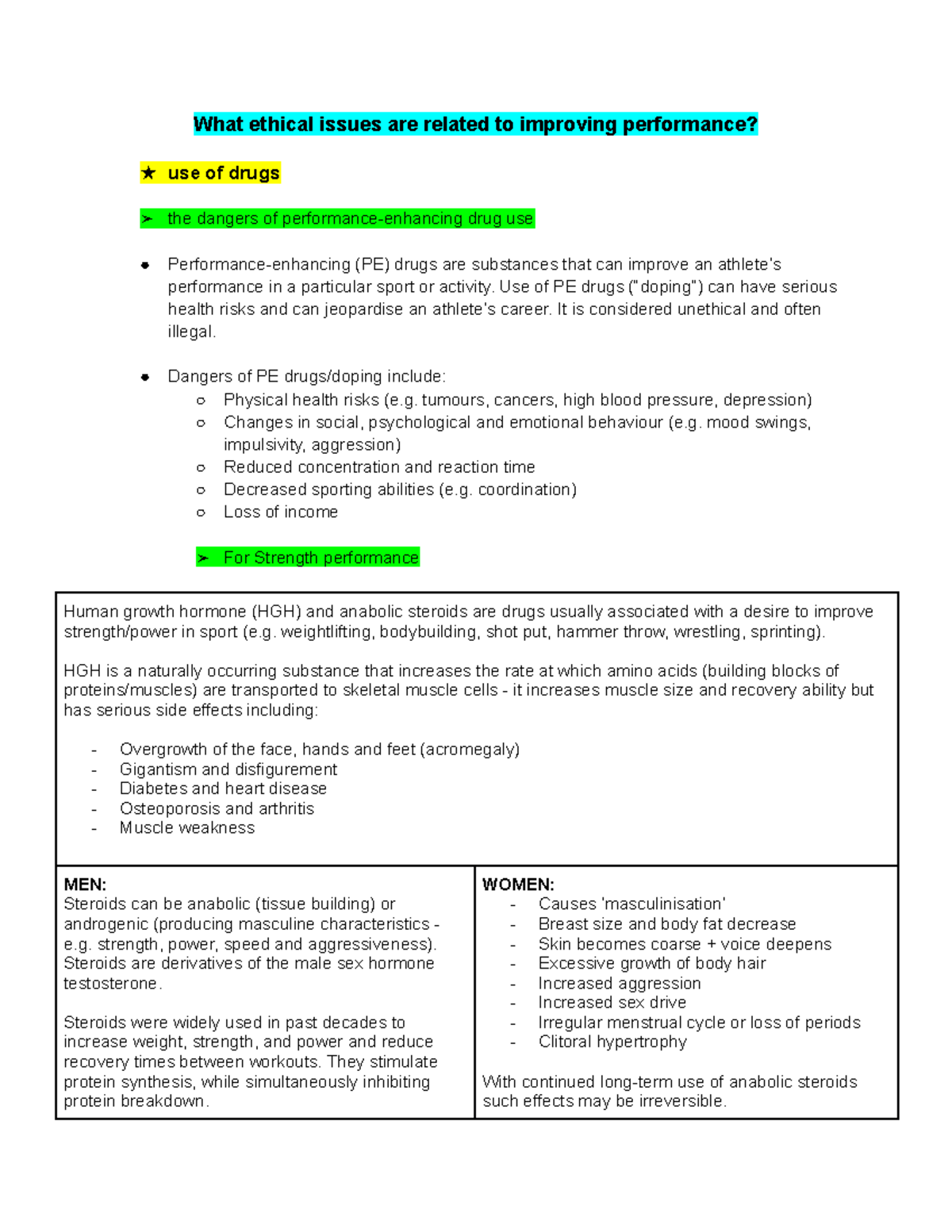 What ethical issues are related to improving performance?

★ use of drugs

➢ the dangers of performance-enhancing drug use

• Performance-enhancing (PE) drugs are substances that can improve an athlete's performance in a particular sport or activity. Use of PE drugs ("doping") can have serious health risks and can jeopardise an athlete's career. It is considered unethical and often illegal.

• Dangers of PE drugs/doping include:
○ Physical health risks (e.g. tumours, cancers, high blood pressure, depression)
○ Changes in social, psychological and emotional behaviour (e.g. mood swings, impulsivity, aggression)
○ Reduced concentration and reaction time
○ Decreased sporting abilities (e.g. coordination)
○ Loss of income

➢ For Strength performance

Human growth hormone (HGH) and anabolic steroids are drugs usually associated with a desire to improve strength/power in sport (e.g. weightlifting, bodybuilding, shot put, hammer throw, wrestling, sprinting).

HGH is a naturally occurring substance that increases the rate at which amino acids (building blocks of proteins/muscles) are transported to skeletal muscle cells - it increases muscle size and recovery ability but has serious side effects including:

- Overgrowth of the face, hands and feet (acromegaly)
- Gigantism and disfigurement
- Diabetes and heart disease
- Osteoporosis and arthritis
- Muscle weakness

MEN:
Steroids can be anabolic (tissue building) or androgenic (producing masculine characteristics - e.g. strength, power, speed and aggressiveness). Steroids are derivatives of the male sex hormone testosterone.

Steroids were widely used in past decades to increase weight, strength, and power and reduce recovery times between workouts. They stimulate protein synthesis, while simultaneously inhibiting protein breakdown.

WOMEN:
- Causes 'masculinisation'
- Breast size and body fat decrease
- Skin becomes coarse + voice deepens
- Excessive growth of body hair
- Increased aggression
- Increased sex drive
- Irregular menstrual cycle or loss of periods
- Clitoral hypertrophy

With continued long-term use of anabolic steroids such effects may be irreversible.